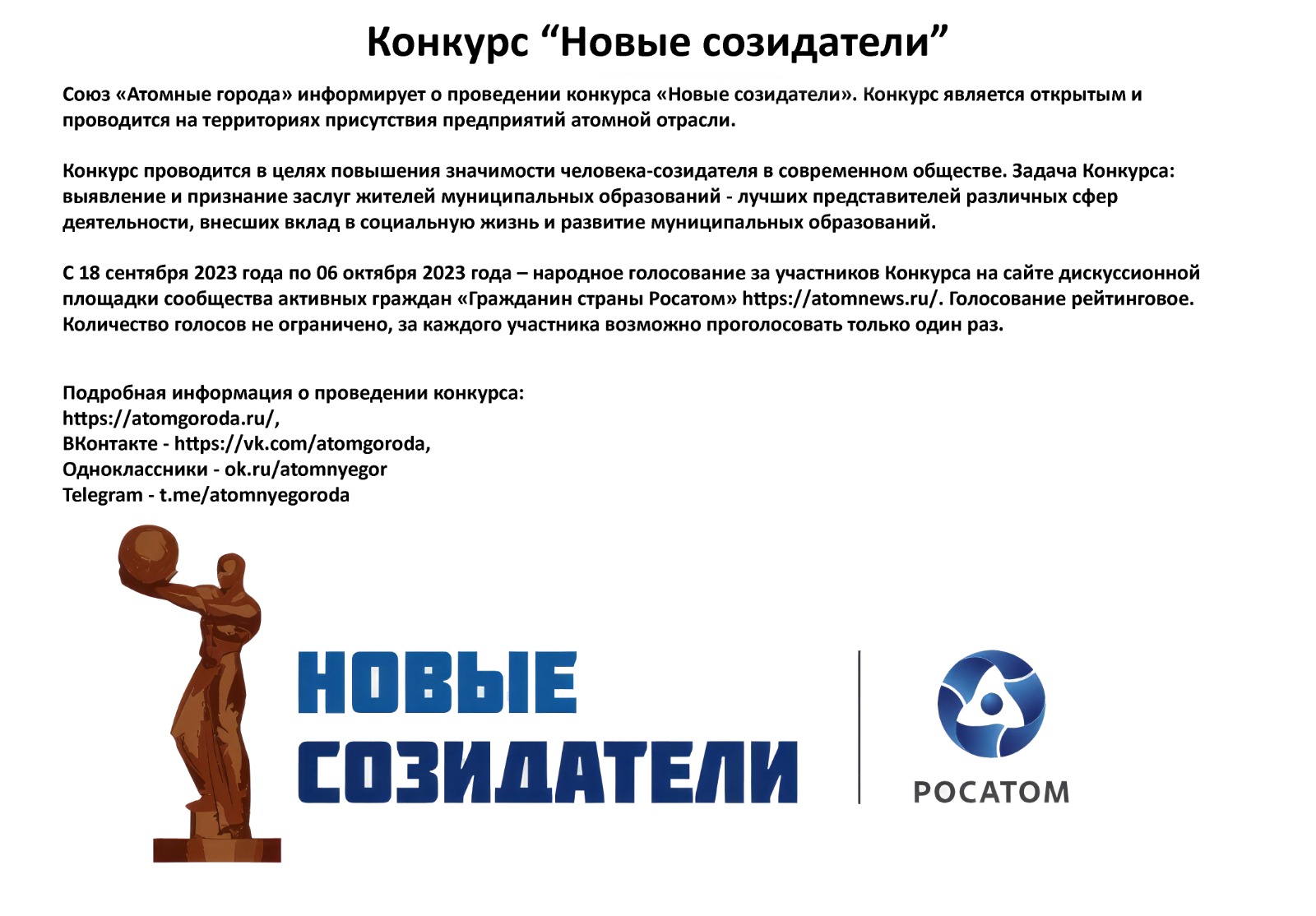 Конкурс “Новые созидатели”

Союз «Атомные города» информирует о проведении конкурса «Новые созидатели». Конкурс является открытым и проводится на территориях присутствия предприятий атомной отрасли.

Конкурс проводится в целях повышения значимости человека-созидателя в современном обществе. Задача Конкурса: выявление и признание заслуг жителей муниципальных образований - лучших представителей различных сфер деятельности, внесших вклад в социальную жизнь и развитие муниципальных образований.

С 18 сентября 2023 года по 06 октября 2023 года – народное голосование за участников Конкурса на сайте дискуссионной площадки сообщества активных граждан «Гражданин страны Росатом» https://atomnews.ru/. Голосование рейтинговое. Количество голосов не ограничено, за каждого участника возможно проголосовать только один раз.

Подробная информация о проведении конкурса:
https://atomgoroda.ru/,
ВКонтакте - https://vk.com/atomgoroda,
Одноклассники - ok.ru/atomnyegor
Telegram - t.me/atomnyegoroda

НОВЫЕ СОЗИДАТЕЛИ

РОСАТОМ